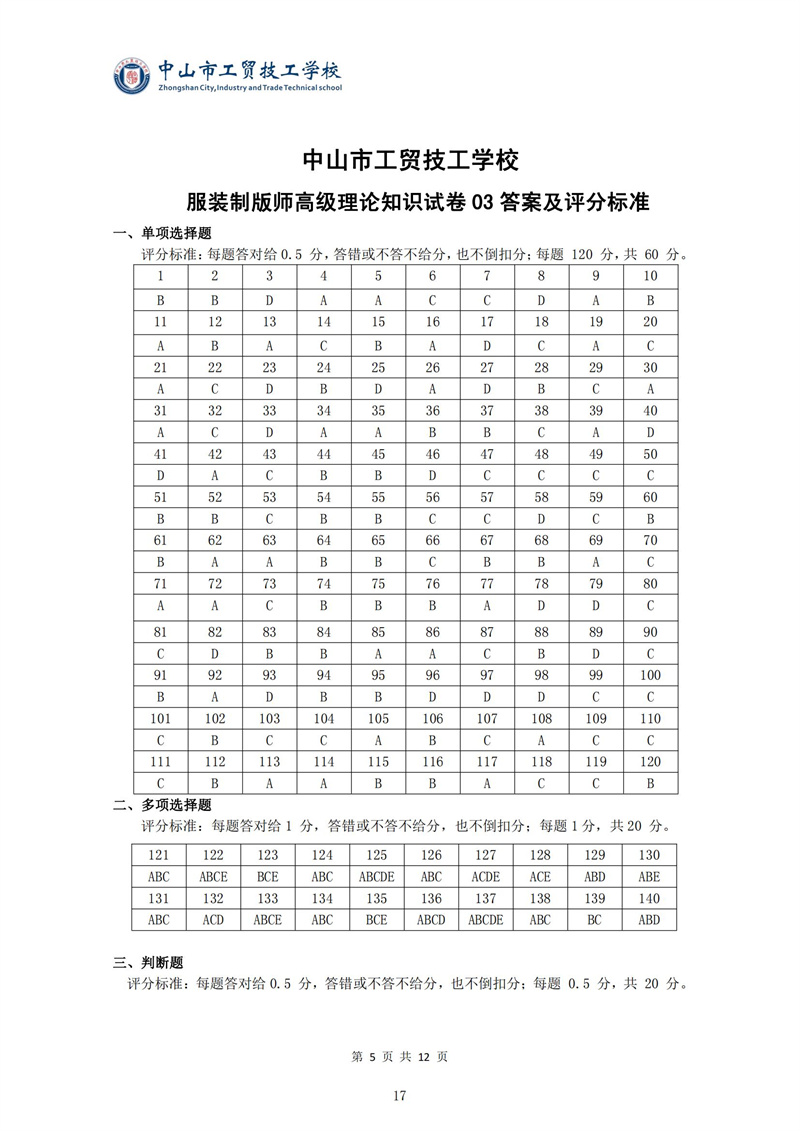 中山市工贸技工学校
Zhongshan City, Industry and Trade Technical school

中山市工贸技工学校

服装制版师高级理论知识试卷 03 答案及评分标准

一、单项选择题
评分标准：每题答对给 0.5 分，答错或不答不给分，也不倒扣分；每题 120 分，共 60 分。

| 1 | 2 | 3 | 4 | 5 | 6 | 7 | 8 | 9 | 10 |
|---|---|---|---|---|---|---|---|---|---|
| B | B | D | A | A | C | C | D | A | B |
| 11 | 12 | 13 | 14 | 15 | 16 | 17 | 18 | 19 | 20 |
| A | B | A | C | B | A | D | C | A | C |
| 21 | 22 | 23 | 24 | 25 | 26 | 27 | 28 | 29 | 30 |
| A | C | D | B | D | A | D | B | C | A |
| 31 | 32 | 33 | 34 | 35 | 36 | 37 | 38 | 39 | 40 |
| A | C | D | A | A | B | B | C | A | D |
| 41 | 42 | 43 | 44 | 45 | 46 | 47 | 48 | 49 | 50 |
| D | A | C | B | B | D | C | C | C | C |
| 51 | 52 | 53 | 54 | 55 | 56 | 57 | 58 | 59 | 60 |
| B | B | C | B | B | C | C | D | C | B |
| 61 | 62 | 63 | 64 | 65 | 66 | 67 | 68 | 69 | 70 |
| B | A | A | B | B | C | B | B | A | C |
| 71 | 72 | 73 | 74 | 75 | 76 | 77 | 78 | 79 | 80 |
| A | A | C | B | B | B | A | D | D | C |
| 81 | 82 | 83 | 84 | 85 | 86 | 87 | 88 | 89 | 90 |
| C | D | B | B | A | A | C | B | D | C |
| 91 | 92 | 93 | 94 | 95 | 96 | 97 | 98 | 99 | 100 |
| B | A | D | B | B | D | D | D | C | C |
| 101 | 102 | 103 | 104 | 105 | 106 | 107 | 108 | 109 | 110 |
| C | B | C | C | A | B | C | A | C | C |
| 111 | 112 | 113 | 114 | 115 | 116 | 117 | 118 | 119 | 120 |
| C | B | A | A | B | B | A | C | C | B |

二、多项选择题
评分标准：每题答对给 1 分，答错或不答不给分，也不倒扣分；每题 1 分，共 20 分。

| 121 | 122 | 123 | 124 | 125 | 126 | 127 | 128 | 129 | 130 |
|---|---|---|---|---|---|---|---|---|---|
| ABC | ABCE | BCE | ABC | ABCDE | ABC | ACDE | ACE | ABD | ABE |
| 131 | 132 | 133 | 134 | 135 | 136 | 137 | 138 | 139 | 140 |
| ABC | ACD | ABCE | ABC | BCE | ABCD | ABCDE | ABC | BC | ABD |

三、判断题
评分标准：每题答对给 0.5 分，答错或不答不给分，也不倒扣分；每题 0.5 分，共 20 分。

第 5 页 共 12 页

17